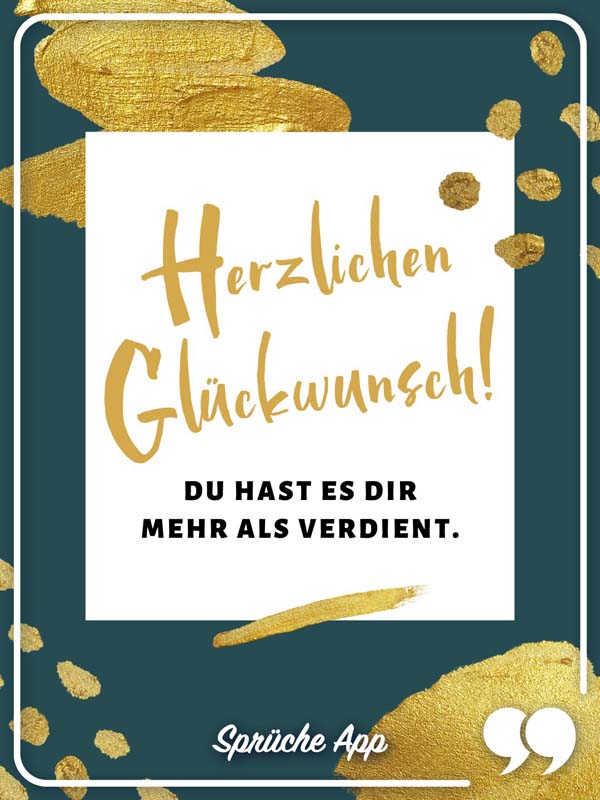 Herzlichen Glückwunsch!

DU HAST ES DIR MEHR ALS VERDIENT.

Sprüche App